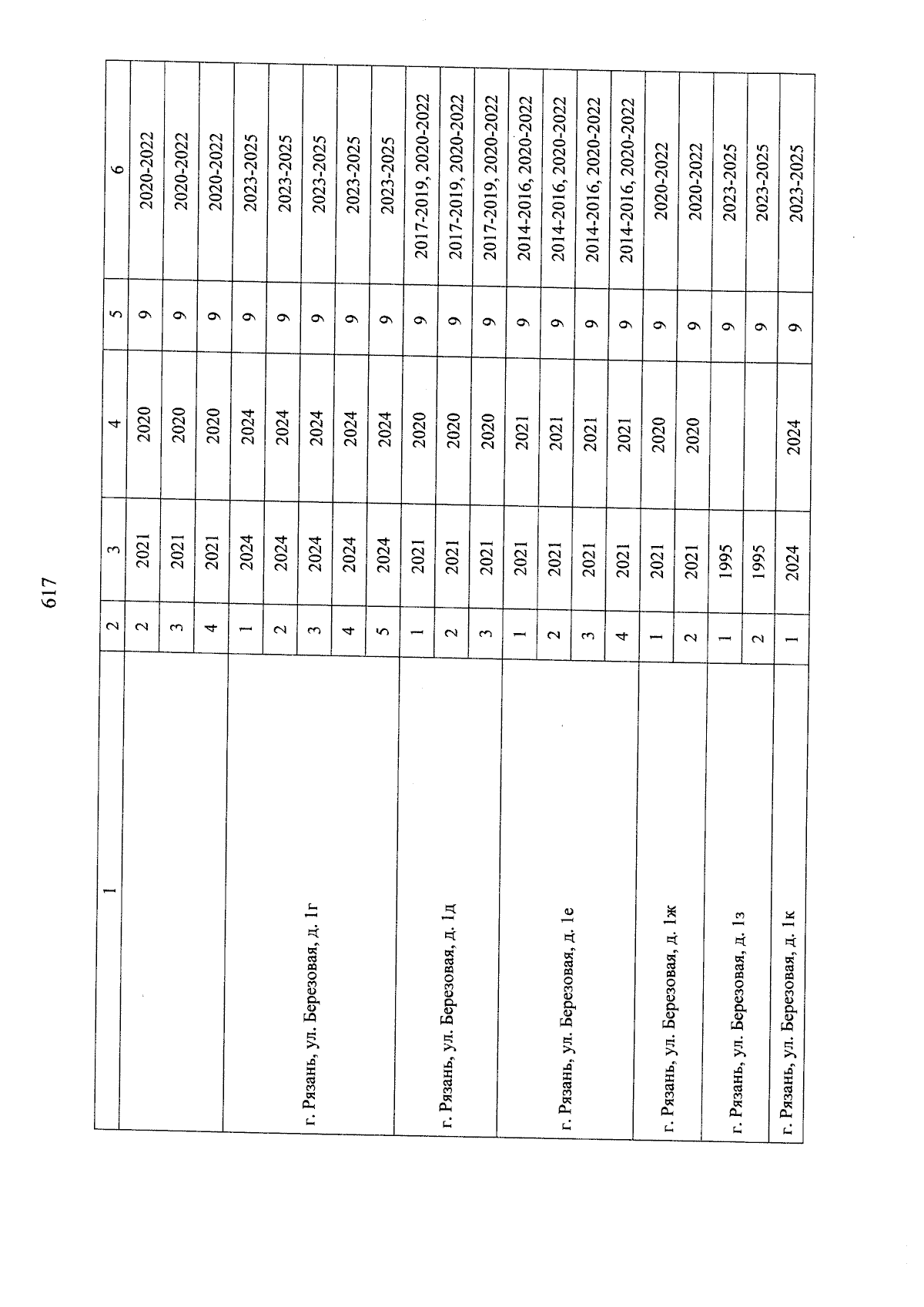 617

| 1 | 2 | 3 | 4 | 5 | 6 |
|---|---|---|---|---|---|
| | 2 | 2021 | 2020 | 9 | 2020-2022 |
| | 3 | 2021 | 2020 | 9 | 2020-2022 |
| | 4 | 2021 | 2020 | 9 | 2020-2022 |
| г. Рязань, ул. Березовая, д. 1г | 1 | 2024 | 2024 | 9 | 2023-2025 |
| | 2 | 2024 | 2024 | 9 | 2023-2025 |
| | 3 | 2024 | 2024 | 9 | 2023-2025 |
| | 4 | 2024 | 2024 | 9 | 2023-2025 |
| | 5 | 2024 | 2024 | 9 | 2023-2025 |
| г. Рязань, ул. Березовая, д. 1д | 1 | 2021 | 2020 | 9 | 2017-2019, 2020-2022 |
| | 2 | 2021 | 2020 | 9 | 2017-2019, 2020-2022 |
| | 3 | 2021 | 2020 | 9 | 2017-2019, 2020-2022 |
| г. Рязань, ул. Березовая, д. 1е | 1 | 2021 | 2021 | 9 | 2014-2016, 2020-2022 |
| | 2 | 2021 | 2021 | 9 | 2014-2016, 2020-2022 |
| | 3 | 2021 | 2021 | 9 | 2014-2016, 2020-2022 |
| | 4 | 2021 | 2021 | 9 | 2014-2016, 2020-2022 |
| г. Рязань, ул. Березовая, д. 1ж | 1 | 2021 | 2020 | 9 | 2020-2022 |
| | 2 | 2021 | 2020 | 9 | 2020-2022 |
| г. Рязань, ул. Березовая, д. 1з | 1 | 1995 | | 9 | 2023-2025 |
| | 2 | 1995 | | 9 | 2023-2025 |
| г. Рязань, ул. Березовая, д. 1к | 1 | 2024 | 2024 | 9 | 2023-2025 |